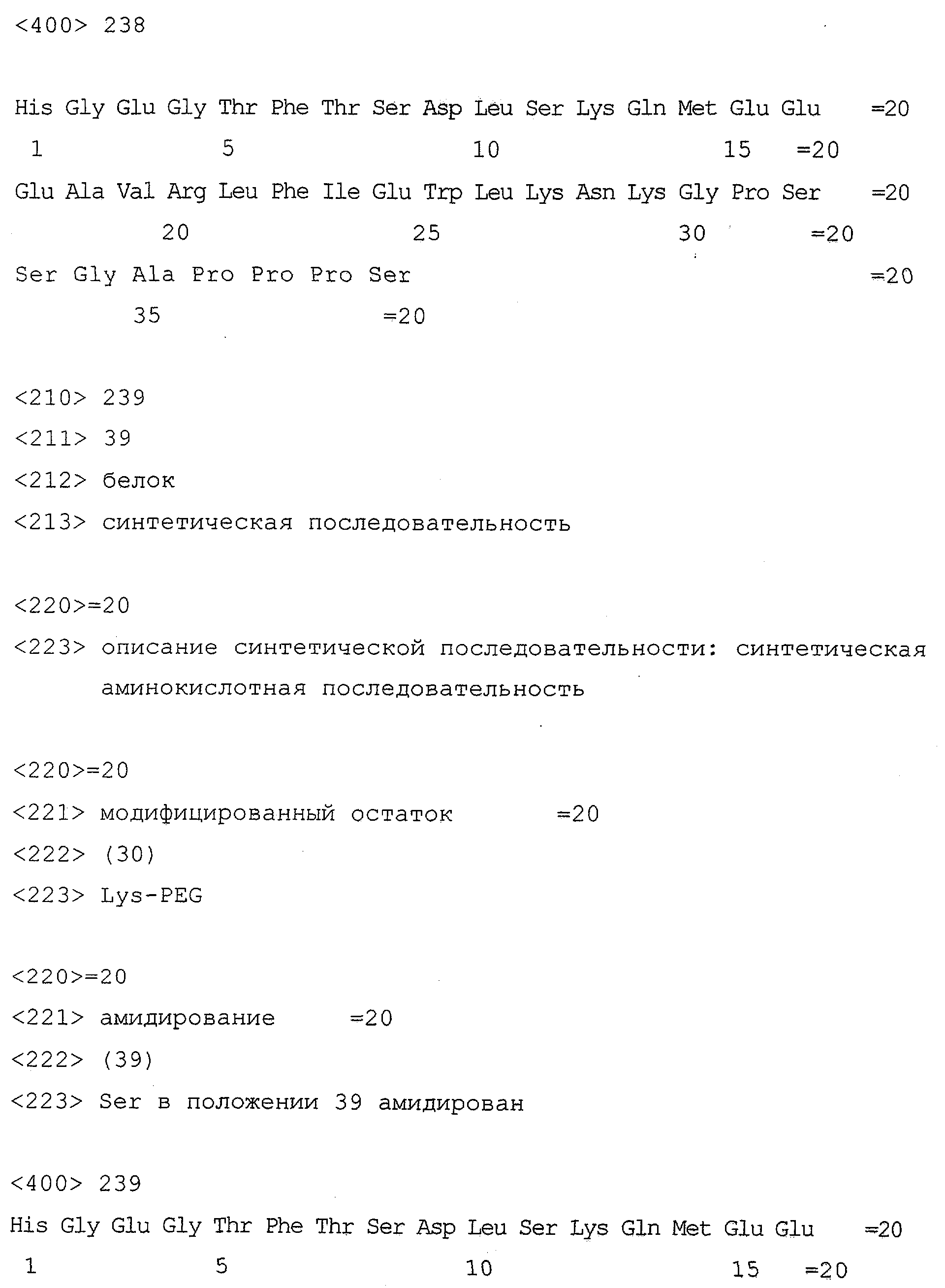 <400> 238

His Gly Glu Gly Thr Phe Thr Ser Asp Leu Ser Lys Gln Met Glu Glu =20
1 5 10 15 =20
Glu Ala Val Arg Leu Phe Ile Glu Trp Leu Lys Asn Lys Gly Pro Ser =20
20 25 30 =20
Ser Gly Ala Pro Pro Pro Ser =20
35 =20

<210> 239
<211> 39
<212> белок
<213> синтетическая последовательность

<220>=20
<223> описание синтетической последовательности: синтетическая аминокислотная последовательность

<220>=20
<221> модифицированный остаток =20
<222> (30)
<223> Lys-PEG

<220>=20
<221> амидирование =20
<222> (39)
<223> Ser в положении 39 амидирован

<400> 239
His Gly Glu Gly Thr Phe Thr Ser Asp Leu Ser Lys Gln Met Glu Glu =20
1 5 10 15 =20